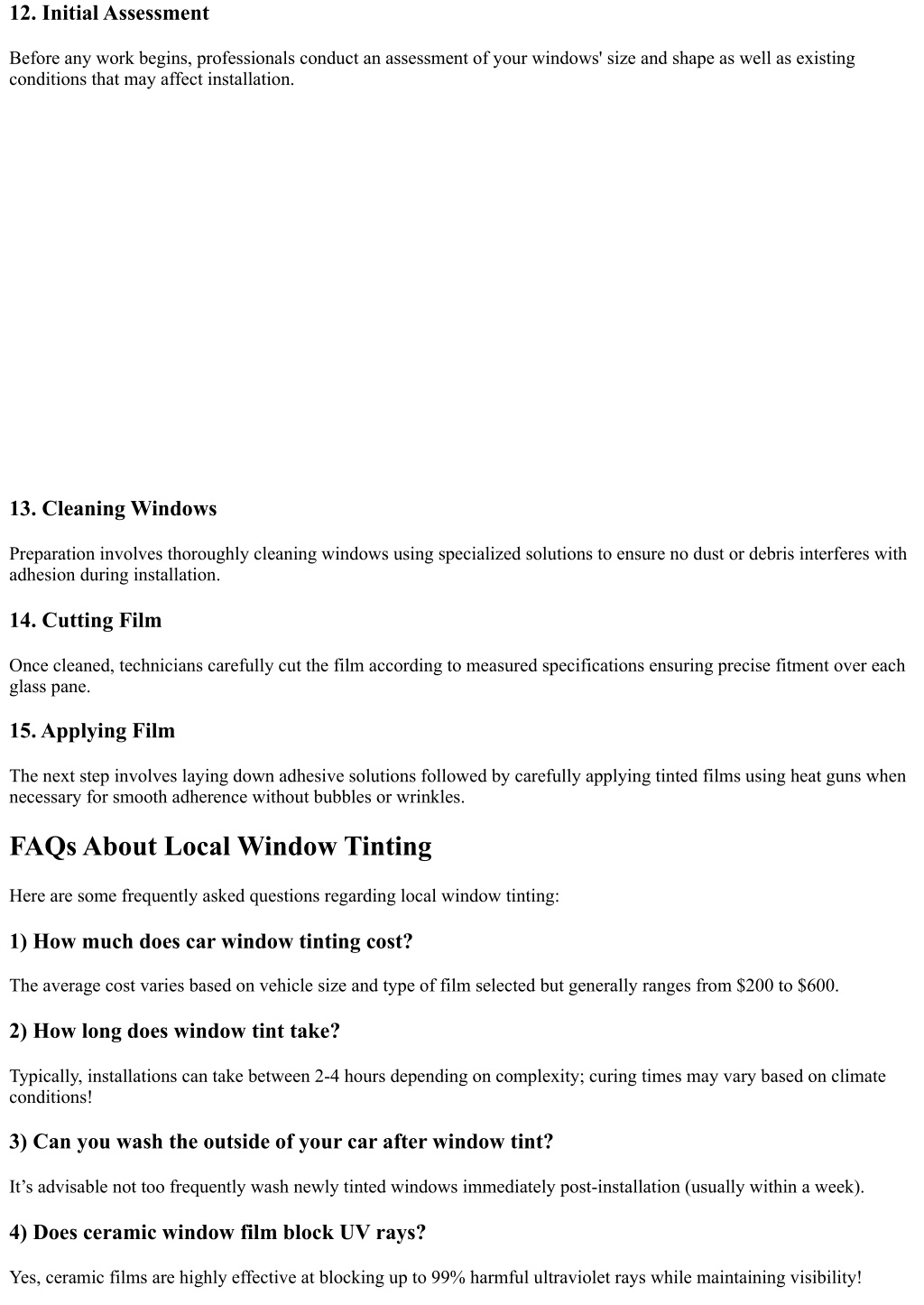 12. Initial Assessment

Before any work begins, professionals conduct an assessment of your windows' size and shape as well as existing conditions that may affect installation.

13. Cleaning Windows

Preparation involves thoroughly cleaning windows using specialized solutions to ensure no dust or debris interferes with adhesion during installation.

14. Cutting Film

Once cleaned, technicians carefully cut the film according to measured specifications ensuring precise fitment over each glass pane.

15. Applying Film

The next step involves laying down adhesive solutions followed by carefully applying tinted films using heat guns when necessary for smooth adherence without bubbles or wrinkles.

FAQs About Local Window Tinting

Here are some frequently asked questions regarding local window tinting:

1) How much does car window tinting cost?

The average cost varies based on vehicle size and type of film selected but generally ranges from \$200 to \$600.

2) How long does window tint take?

Typically, installations can take between 2-4 hours depending on complexity; curing times may vary based on climate conditions!

3) Can you wash the outside of your car after window tint?

It’s advisable not too frequently wash newly tinted windows immediately post-installation (usually within a week).

4) Does ceramic window film block UV rays?

Yes, ceramic films are highly effective at blocking up to 99% harmful ultraviolet rays while maintaining visibility!